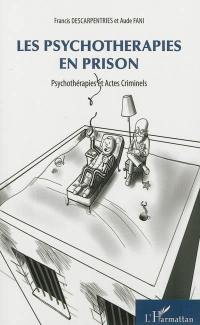 Francis DESCARPENTRIES et Aude FANI

LES PSYCHOTHERAPIES EN PRISON

Psychothérapies et Actes Criminels

L'Harmattan